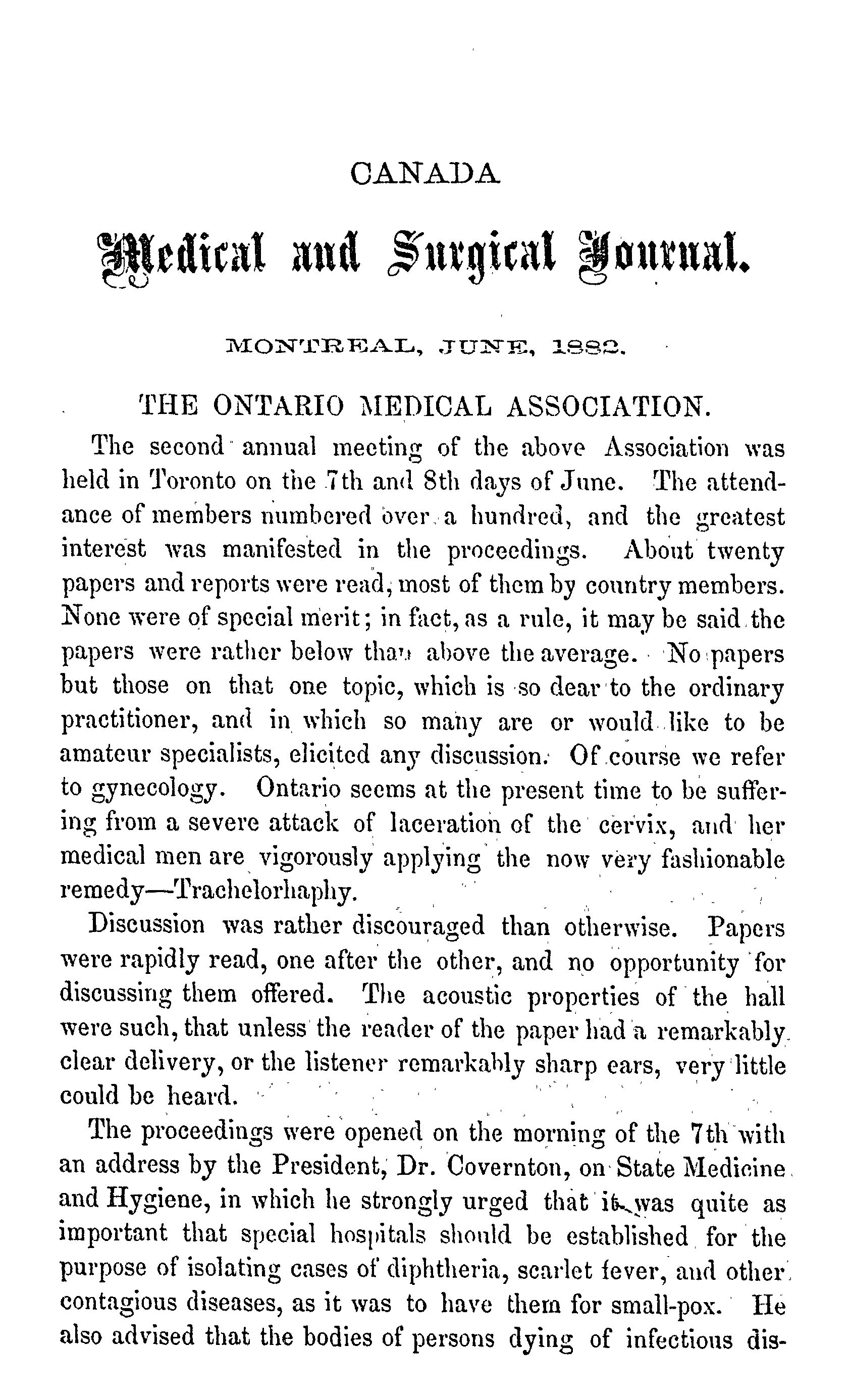 CANADA

Medical and Surgical Journal.

MONTREAL, JUNE, 1882.

THE ONTARIO MEDICAL ASSOCIATION.

The second annual meeting of the above Association was held in Toronto on the 7th and 8th days of June. The attendance of members numbered over a hundred, and the greatest interest was manifested in the proceedings. About twenty papers and reports were read, most of them by country members. None were of special merit; in fact, as a rule, it may be said the papers were rather below than above the average. No papers but those on that one topic, which is so dear to the ordinary practitioner, and in which so many are or would like to be amateur specialists, elicited any discussion. Of course we refer to gynecology. Ontario seems at the present time to be suffering from a severe attack of laceration of the cervix, and her medical men are vigorously applying the now very fashionable remedy—Trachelorhaphy.

Discussion was rather discouraged than otherwise. Papers were rapidly read, one after the other, and no opportunity for discussing them offered. The acoustic properties of the hall were such, that unless the reader of the paper had a remarkably clear delivery, or the listener remarkably sharp ears, very little could be heard.

The proceedings were opened on the morning of the 7th with an address by the President, Dr. Covernton, on State Medicine and Hygiene, in which he strongly urged that it was quite as important that special hospitals should be established for the purpose of isolating cases of diphtheria, scarlet fever, and other contagious diseases, as it was to have them for small-pox. He also advised that the bodies of persons dying of infectious dis-